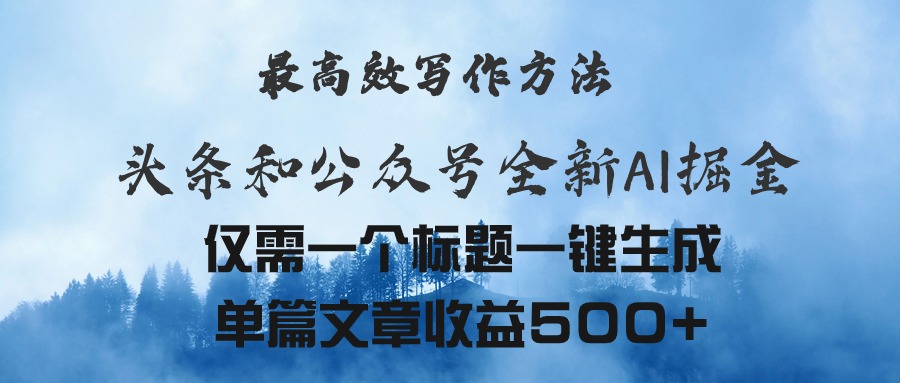 最高效写作方法

头条和公众号全新AI掘金

仅需一个标题一键生成

单篇文章收益500+